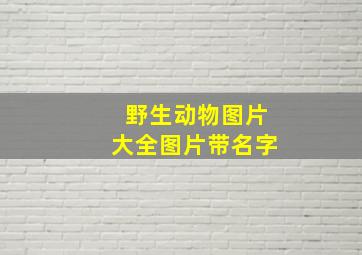 野生动物图片
大全图片带名字